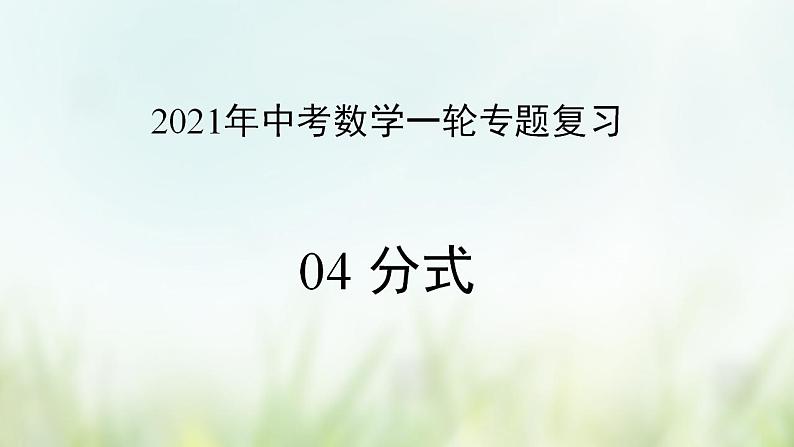 2021年中考数学一轮专题复习

04 分式